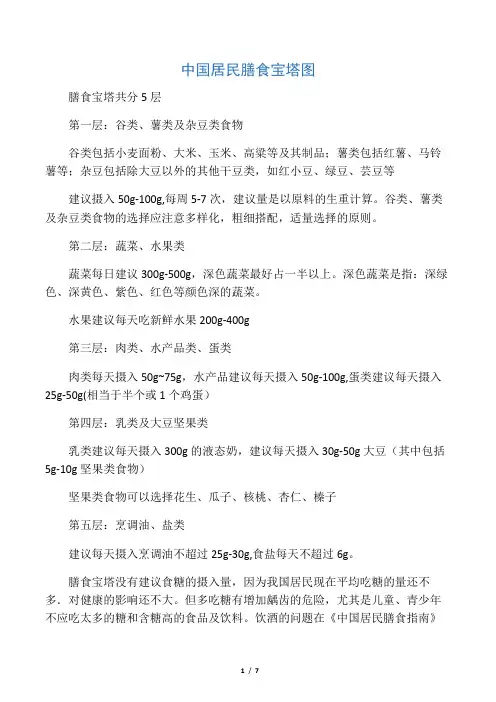 中国居民膳食宝塔图

膳食宝塔共分 5 层

第一层：谷类、薯类及杂豆类食物

谷类包括小麦面粉、大米、玉米、高粱等及其制品；薯类包括红薯、马铃薯等；杂豆包括除大豆以外的其他干豆类，如红小豆、绿豆、芸豆等

建议摄入 50g-100g,每周 5-7 次，建议量是以原料的生重计算。谷类、薯类及杂豆类食物的选择应注意多样化，粗细搭配，适量选择的原则。

第二层：蔬菜、水果类

蔬菜每日建议 300g-500g，深色蔬菜最好占一半以上。深色蔬菜是指：深绿色、深黄色、紫色、红色等颜色深的蔬菜。

水果建议每天吃新鲜水果 200g-400g

第三层：肉类、水产品类、蛋类

肉类每天摄入 50g~75g，水产品建议每天摄入 50g-100g,蛋类建议每天摄入 25g-50g(相当于半个或 1 个鸡蛋）

第四层：乳类及大豆坚果类

乳类建议每天摄入 300g 的液态奶，建议每天摄入 30g-50g 大豆（其中包括 5g-10g 坚果类食物）

坚果类食物可以选择花生、瓜子、核桃、杏仁、榛子

第五层：烹调油、盐类

建议每天摄入烹调油不超过 25g-30g,食盐每天不超过 6g。

膳食宝塔没有建议食糖的摄入量，因为我国居民现在平均吃糖的量还不多．对健康的影响还不大。但多吃糖有增加龋齿的危险，尤其是儿童、青少年不应吃太多的糖和含糖高的食品及饮料。饮酒的问题在《中国居民膳食指南》

1 / 7